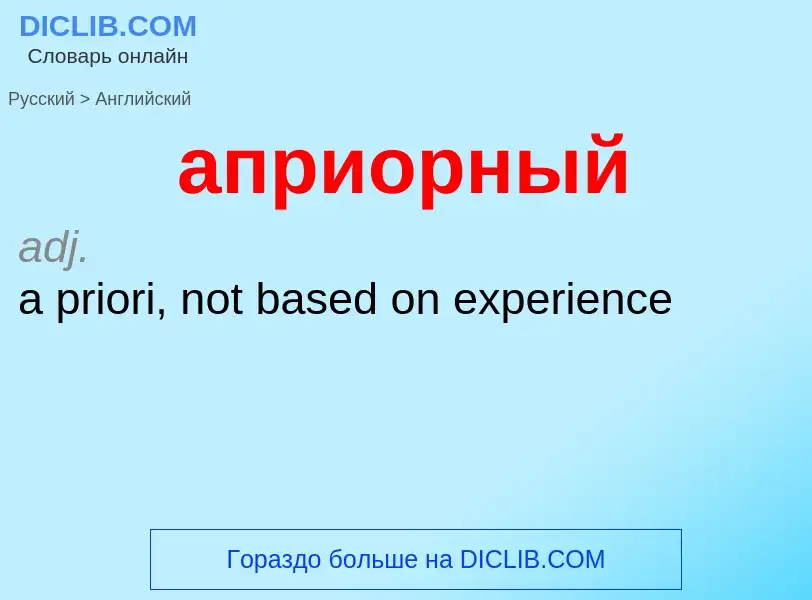 DICLIB.COM
Словарь онлайн

Русский > Английский

априорный

adj.
a priori, not based on experience

Гораздо больше на DICLIB.COM